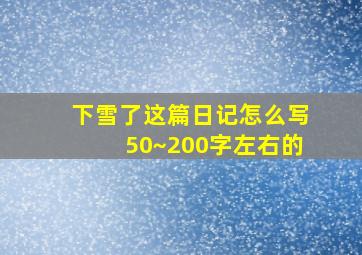 下雪了这篇日记怎么写
50~200字左右的